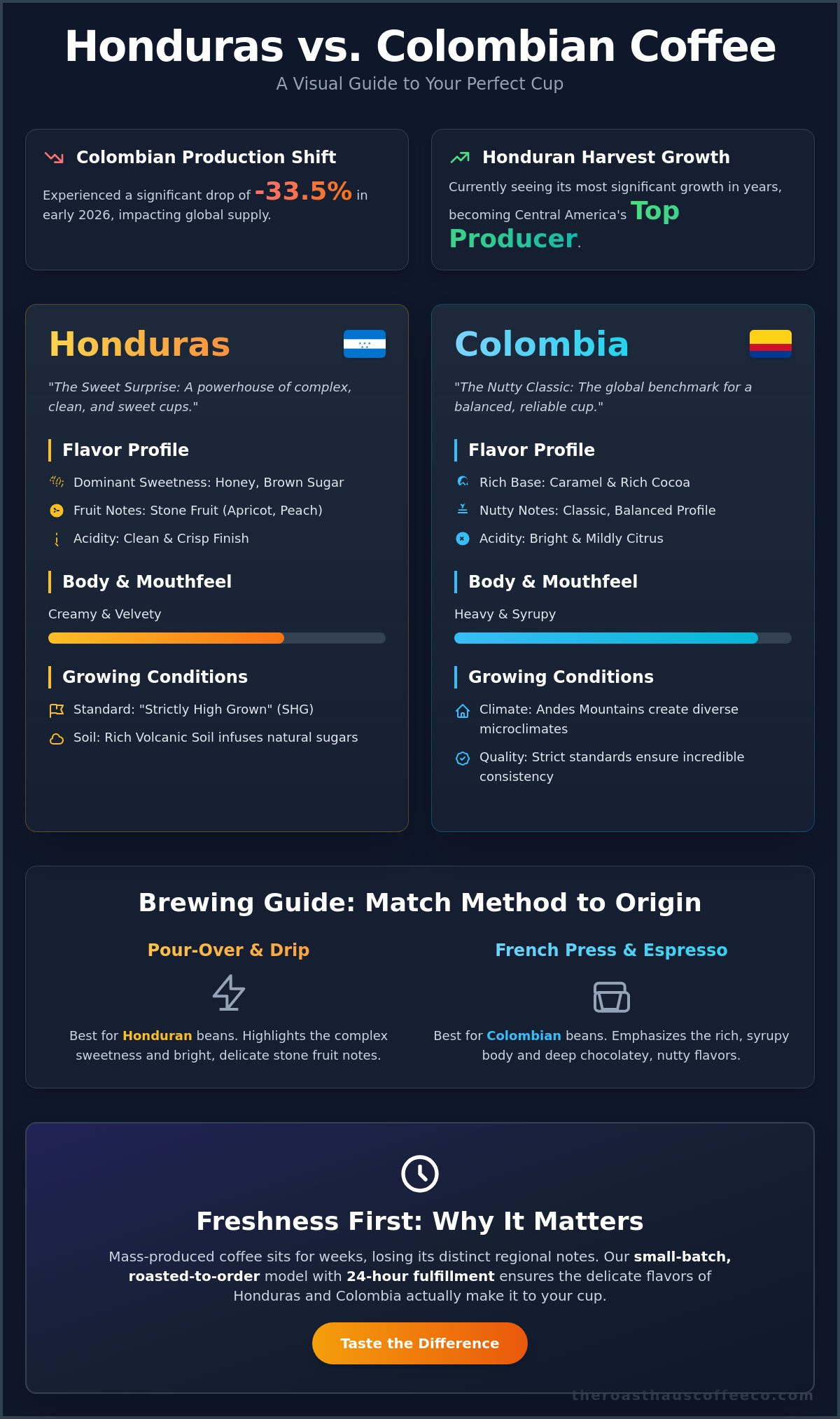 Honduras vs. Colombian Coffee

A Visual Guide to Your Perfect Cup

Colombian Production Shift

Experienced a significant drop of -33.5% in early 2026, impacting global supply.

Honduran Harvest Growth

Currently seeing its most significant growth in years, becoming Central America's Top Producer.

Honduras

"The Sweet Surprise: A powerhouse of complex, clean, and sweet cups."

Flavor Profile

Dominant Sweetness: Honey, Brown Sugar

Fruit Notes: Stone Fruit (Apricot, Peach)

Acidity: Clean & Crisp Finish

Body & Mouthfeel

Creamy & Velvety

Growing Conditions

Standard: "Strictly High Grown" (SHG)

Soil: Rich Volcanic Soil infuses natural sugars

Colombia

"The Nutty Classic: The global benchmark for a balanced, reliable cup."

Flavor Profile

Rich Base: Caramel & Rich Cocoa

Nutty Notes: Classic, Balanced Profile

Acidity: Bright & Mildly Citrus

Body & Mouthfeel

Heavy & Syrupy

Growing Conditions

Climate: Andes Mountains create diverse microclimates

Quality: Strict standards ensure incredible consistency

Brewing Guide: Match Method to Origin

Pour-Over & Drip

Best for Honduran beans. Highlights the complex sweetness and bright, delicate stone fruit notes.

French Press & Espresso

Best for Colombian beans. Emphasizes the rich, syrupy body and deep chocolatey, nutty flavors.

Freshness First: Why It Matters

Mass-produced coffee sits for weeks, losing its distinct regional notes. Our small-batch, roasted-to-order model with 24-hour fulfillment ensures the delicate flavors of Honduras and Colombia actually make it to your cup.

Taste the Difference

theroasthauscoffeeco.com